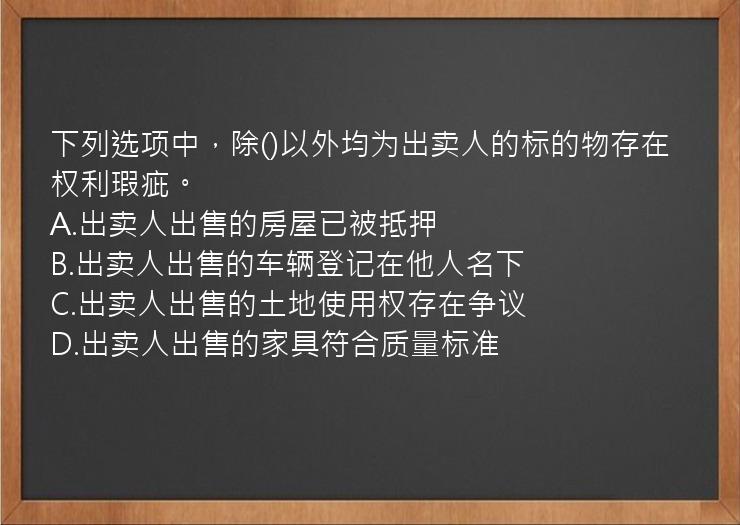 下列选项中，除()以外均为出卖人的标的物存在权利瑕疵。
A.出卖人出售的房屋已被抵押
B.出卖人出售的车辆登记在他人名下
C.出卖人出售的土地使用权存在争议
D.出卖人出售的家具符合质量标准